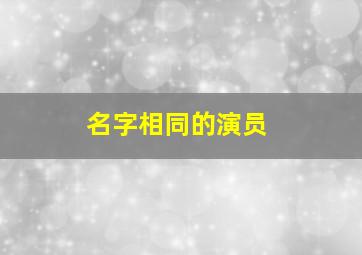 名字相同的演员